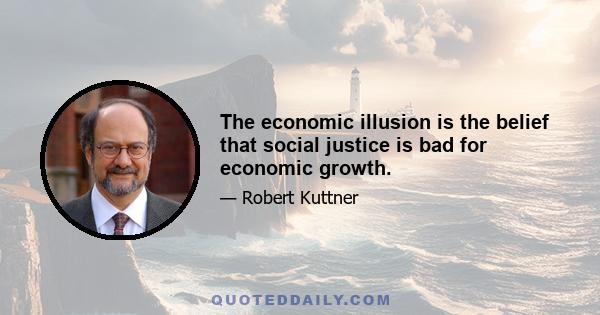 The economic illusion is the belief that social justice is bad for economic growth.

— Robert Kuttner

QUOTEDDAILY.COM